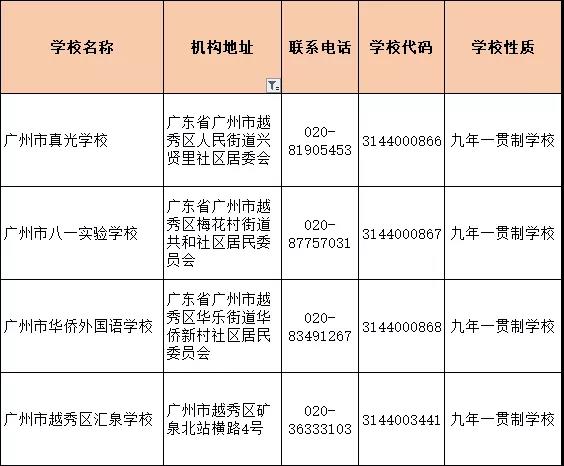 | 学校名称 | 机构地址 | 联系电话 | 学校代码 | 学校性质 |
|---|---|---|---|---|
| 广州市真光学校 | 广东省广州市越秀区人民街道兴贤里社区居委会 | 020-81905453 | 3144000866 | 九年一贯制学校 |
| 广州市八一实验学校 | 广东省广州市越秀区梅花村街道共和社区居民委员会 | 020-87757031 | 3144000867 | 九年一贯制学校 |
| 广州市华侨外国语学校 | 广东省广州市越秀区华乐街道华侨新村社区居民委员会 | 020-83491267 | 3144000868 | 九年一贯制学校 |
| 广州市越秀区汇泉学校 | 广州市越秀区矿泉北站横路4号 | 020-36333103 | 3144003441 | 九年一贯制学校 |